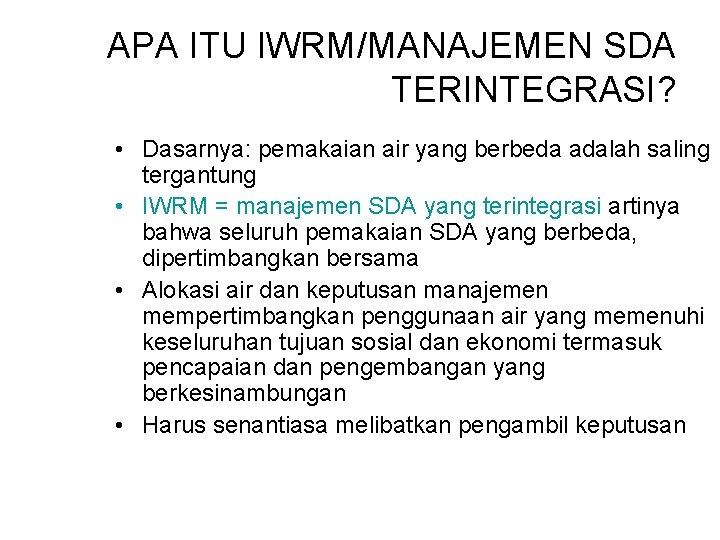 APA ITU IWRM/MANAJEMEN SDA TERINTEGRASI?

• Dasarnya: pemakaian air yang berbeda adalah saling tergantung
• IWRM = manajemen SDA yang terintegrasi artinya bahwa seluruh pemakaian SDA yang berbeda, dipertimbangkan bersama
• Alokasi air dan keputusan manajemen mempertimbangkan penggunaan air yang memenuhi keseluruhan tujuan sosial dan ekonomi termasuk pencapaian dan pengembangan yang berkesinambungan
• Harus senantiasa melibatkan pengambil keputusan